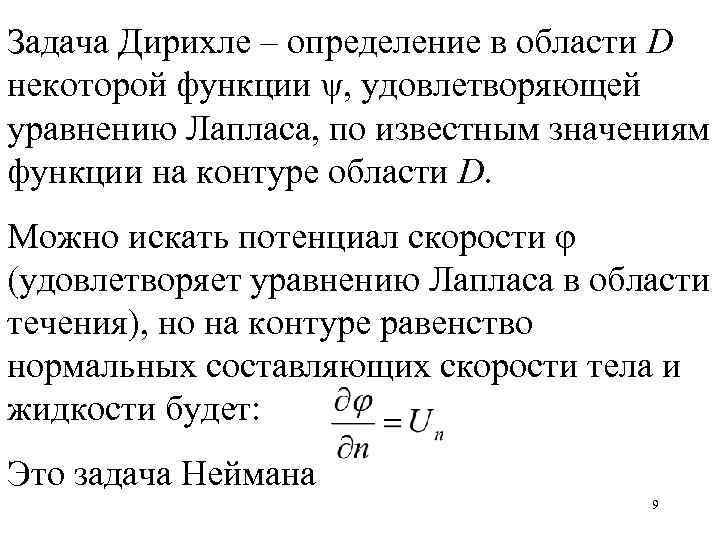 Задача Дирихле – определение в области $D$ некоторой функции $\psi$, удовлетворяющей уравнению Лапласа, по известным значениям функции на контуре области $D$.

Можно искать потенциал скорости $\varphi$ (удовлетворяет уравнению Лапласа в области течения), но на контуре равенство нормальных составляющих скорости тела и жидкости будет: $\frac{\partial \varphi}{\partial n} = U_n$

Это задача Неймана

9